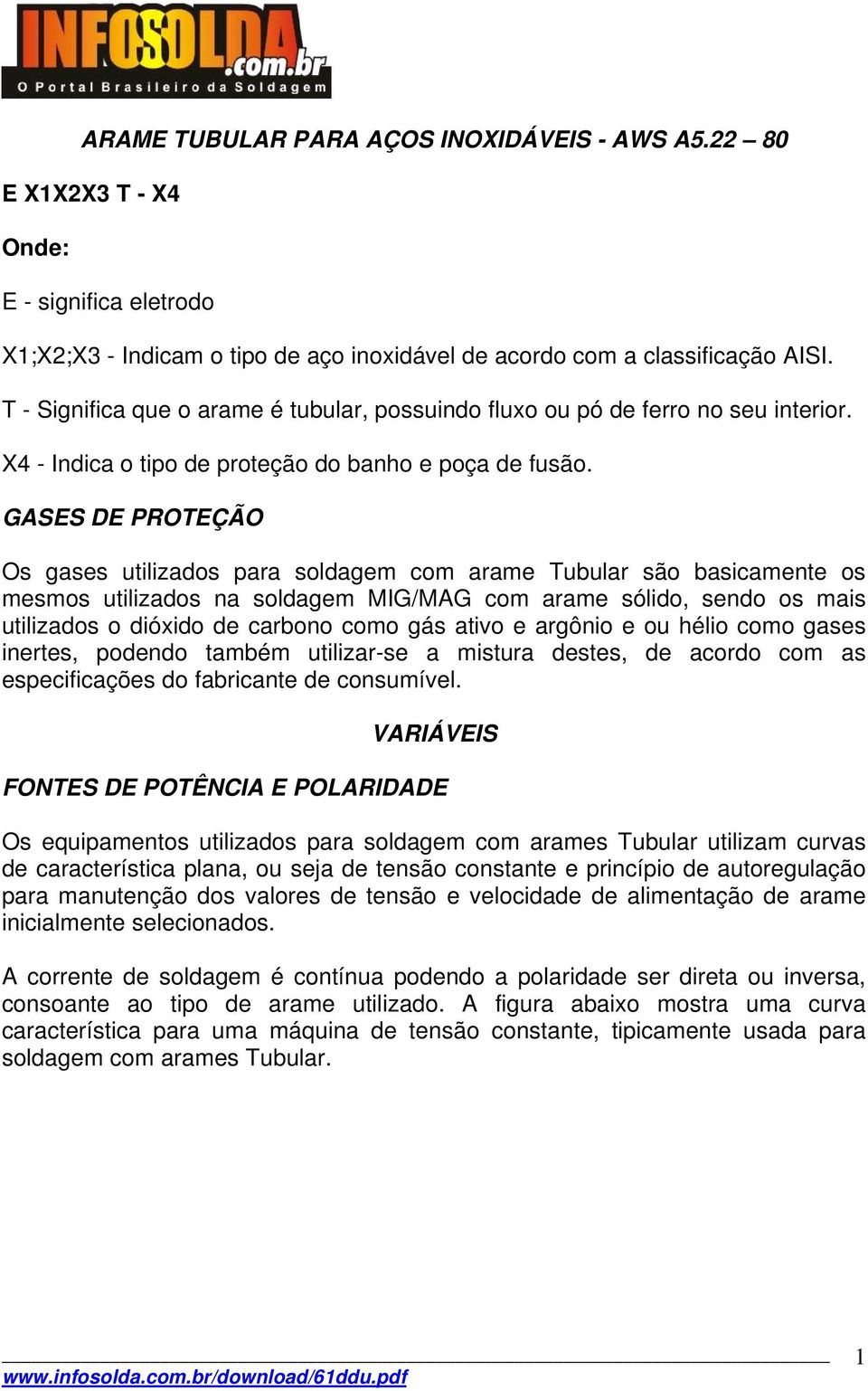 INFOSOLDA.com.br
O Portal Brasileiro da Soldagem

ARAME TUBULAR PARA AÇOS INOXIDÁVEIS - AWS A5.22 – 80

E X1X2X3 T - X4

Onde:

E - significa eletrodo

X1;X2;X3 - Indicam o tipo de aço inoxidável de acordo com a classificação AISI.

T - Significa que o arame é tubular, possuindo fluxo ou pó de ferro no seu interior.

X4 - Indica o tipo de proteção do banho e poça de fusão.

GASES DE PROTEÇÃO

Os gases utilizados para soldagem com arame Tubular são basicamente os mesmos utilizados na soldagem MIG/MAG com arame sólido, sendo os mais utilizados o dióxido de carbono como gás ativo e argônio e ou hélio como gases inertes, podendo também utilizar-se a mistura destes, de acordo com as especificações do fabricante de consumível.

VARIÁVEIS

FONTES DE POTÊNCIA E POLARIDADE

Os equipamentos utilizados para soldagem com arames Tubular utilizam curvas de característica plana, ou seja de tensão constante e princípio de autoregulação para manutenção dos valores de tensão e velocidade de alimentação de arame inicialmente selecionados.

A corrente de soldagem é contínua podendo a polaridade ser direta ou inversa, consoante ao tipo de arame utilizado. A figura abaixo mostra uma curva característica para uma máquina de tensão constante, tipicamente usada para soldagem com arames Tubular.

1

www.infosolda.com.br/download/61ddu.pdf